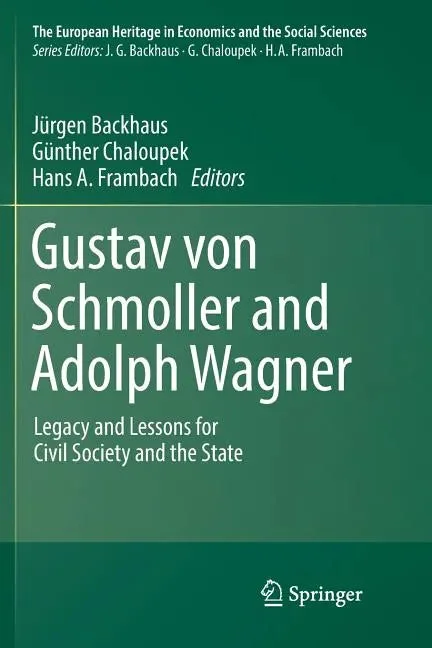 The European Heritage in Economics and the Social Sciences
Series Editors: J. G. Backhaus · G. Chaloupek · H. A. Frambach

Jürgen Backhaus
Günther Chaloupek
Hans A. Frambach Editors

Gustav von Schmoller and Adolph Wagner

Legacy and Lessons for Civil Society and the State

Springer